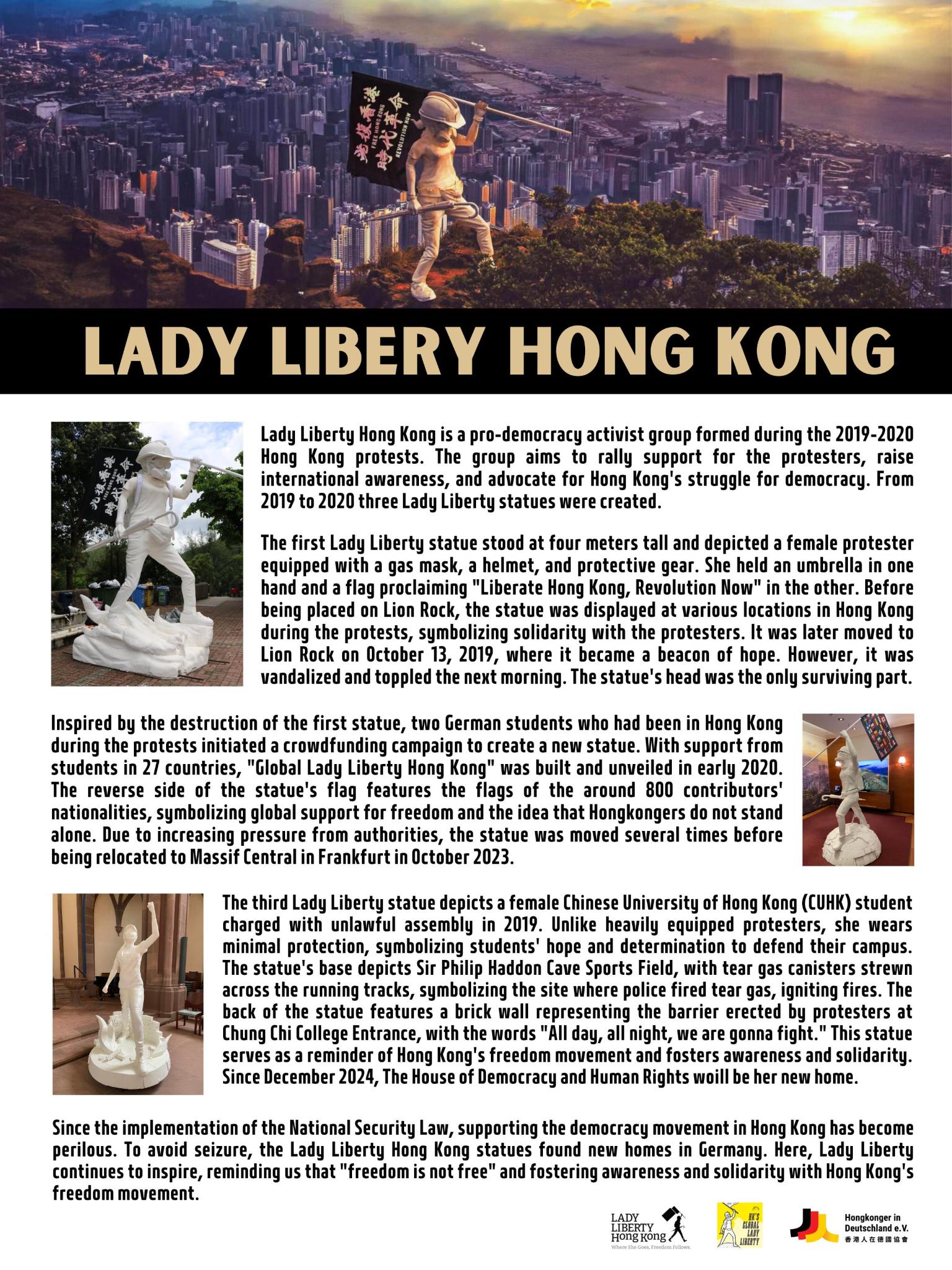 光復香港 時代革命 FREE HONG KONG REVOLUTION NOW

LADY LIBERY HONG KONG

Lady Liberty Hong Kong is a pro-democracy activist group formed during the 2019-2020 Hong Kong protests. The group aims to rally support for the protesters, raise international awareness, and advocate for Hong Kong's struggle for democracy. From 2019 to 2020 three Lady Liberty statues were created.

The first Lady Liberty statue stood at four meters tall and depicted a female protester equipped with a gas mask, a helmet, and protective gear. She held an umbrella in one hand and a flag proclaiming "Liberate Hong Kong, Revolution Now" in the other. Before being placed on Lion Rock, the statue was displayed at various locations in Hong Kong during the protests, symbolizing solidarity with the protesters. It was later moved to Lion Rock on October 13, 2019, where it became a beacon of hope. However, it was vandalized and toppled the next morning. The statue's head was the only surviving part.

Inspired by the destruction of the first statue, two German students who had been in Hong Kong during the protests initiated a crowdfunding campaign to create a new statue. With support from students in 27 countries, "Global Lady Liberty Hong Kong" was built and unveiled in early 2020. The reverse side of the statue's flag features the flags of the around 800 contributors' nationalities, symbolizing global support for freedom and the idea that Hongkongers do not stand alone. Due to increasing pressure from authorities, the statue was moved several times before being relocated to Massif Central in Frankfurt in October 2023.

The third Lady Liberty statue depicts a female Chinese University of Hong Kong (CUHK) student charged with unlawful assembly in 2019. Unlike heavily equipped protesters, she wears minimal protection, symbolizing students' hope and determination to defend their campus. The statue's base depicts Sir Philip Haddon Cave Sports Field, with tear gas canisters strewn across the running tracks, symbolizing the site where police fired tear gas, igniting fires. The back of the statue features a brick wall representing the barrier erected by protesters at Chung Chi College Entrance, with the words "All day, all night, we are gonna fight." This statue serves as a reminder of Hong Kong's freedom movement and fosters awareness and solidarity. Since December 2024, The House of Democracy and Human Rights woill be her new home.

Since the implementation of the National Security Law, supporting the democracy movement in Hong Kong has become perilous. To avoid seizure, the Lady Liberty Hong Kong statues found new homes in Germany. Here, Lady Liberty continues to inspire, reminding us that "freedom is not free" and fostering awareness and solidarity with Hong Kong's freedom movement.

LADY LIBERTY Hong Kong Where She Goes, Freedom Follows.

HK'S GLOBAL LADY LIBERTY

Hongkonger in Deutschland e.V. 香港人在德國協會